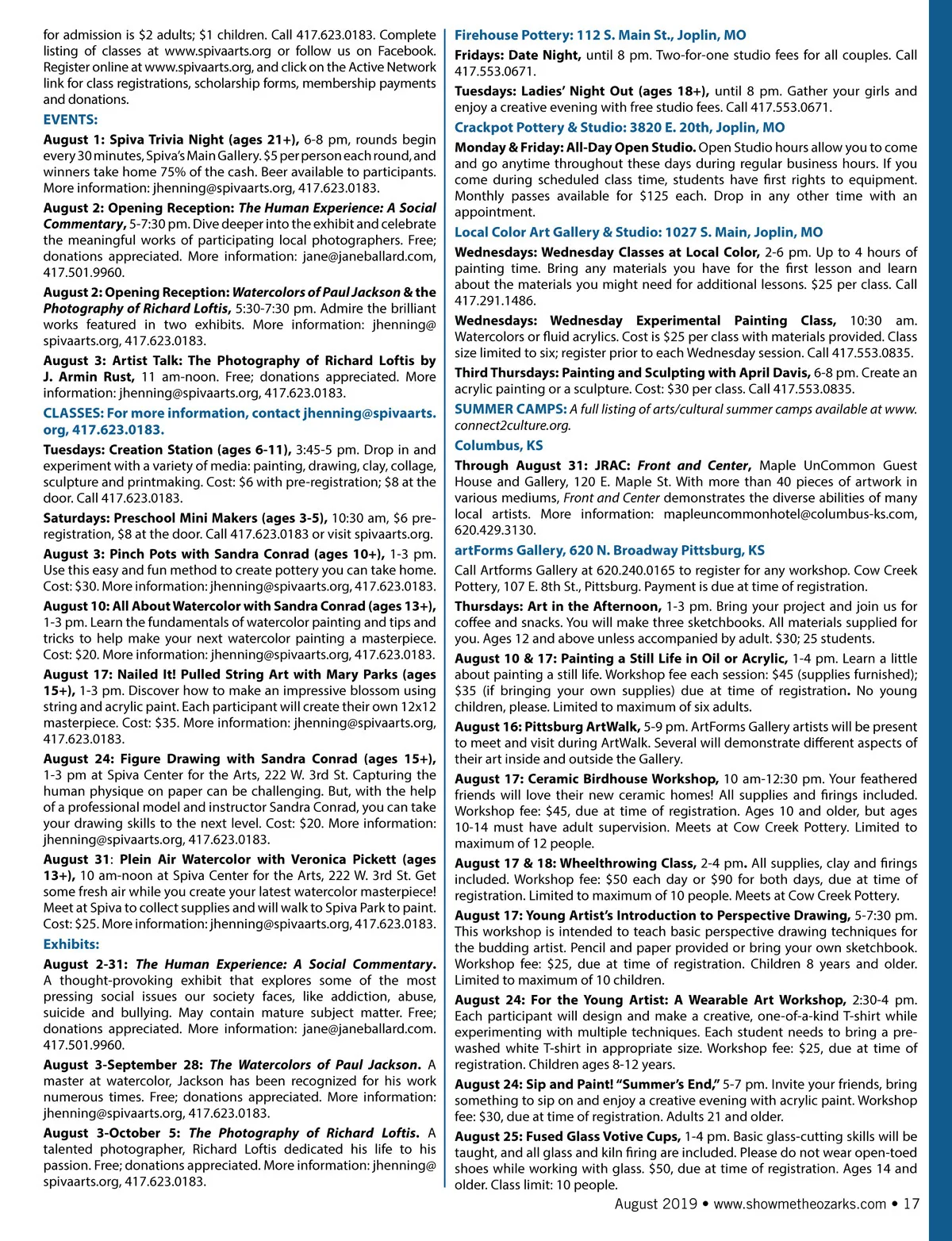 for admission is $2 adults; $1 children. Call 417.623.0183. Complete listing of classes at www.spivaarts.org or follow us on Facebook. Register online at www.spivaarts.org, and click on the Active Network link for class registrations, scholarship forms, membership payments and donations.

EVENTS:

August 1: Spiva Trivia Night (ages 21+), 6-8 pm, rounds begin every 30 minutes, Spiva's Main Gallery. $5 per person each round, and winners take home 75% of the cash. Beer available to participants. More information: jhenning@spivaarts.org, 417.623.0183.

August 2: Opening Reception: The Human Experience: A Social Commentary, 5-7:30 pm. Dive deeper into the exhibit and celebrate the meaningful works of participating local photographers. Free; donations appreciated. More information: jane@janeballard.com, 417.501.9960.

August 2: Opening Reception: Watercolors of Paul Jackson & the Photography of Richard Loftis, 5:30-7:30 pm. Admire the brilliant works featured in two exhibits. More information: jhenning@spivaarts.org, 417.623.0183.

August 3: Artist Talk: The Photography of Richard Loftis by J. Armin Rust, 11 am-noon. Free; donations appreciated. More information: jhenning@spivaarts.org, 417.623.0183.

CLASSES: For more information, contact jhenning@spivaarts.org, 417.623.0183.

Tuesdays: Creation Station (ages 6-11), 3:45-5 pm. Drop in and experiment with a variety of media: painting, drawing, clay, collage, sculpture and printmaking. Cost: $6 with pre-registration; $8 at the door. Call 417.623.0183.

Saturdays: Preschool Mini Makers (ages 3-5), 10:30 am, $6 pre-registration, $8 at the door. Call 417.623.0183 or visit spivaarts.org.

August 3: Pinch Pots with Sandra Conrad (ages 10+), 1-3 pm. Use this easy and fun method to create pottery you can take home. Cost: $30. More information: jhenning@spivaarts.org, 417.623.0183.

August 10: All About Watercolor with Sandra Conrad (ages 13+), 1-3 pm. Learn the fundamentals of watercolor painting and tips and tricks to help make your next watercolor painting a masterpiece. Cost: $20. More information: jhenning@spivaarts.org, 417.623.0183.

August 17: Nailed It! Pulled String Art with Mary Parks (ages 15+), 1-3 pm. Discover how to make an impressive blossom using string and acrylic paint. Each participant will create their own 12x12 masterpiece. Cost: $35. More information: jhenning@spivaarts.org, 417.623.0183.

August 24: Figure Drawing with Sandra Conrad (ages 15+), 1-3 pm at Spiva Center for the Arts, 222 W. 3rd St. Capturing the human physique on paper can be challenging. But, with the help of a professional model and instructor Sandra Conrad, you can take your drawing skills to the next level. Cost: $20. More information: jhenning@spivaarts.org, 417.623.0183.

August 31: Plein Air Watercolor with Veronica Pickett (ages 13+), 10 am-noon at Spiva Center for the Arts, 222 W. 3rd St. Get some fresh air while you create your latest watercolor masterpiece! Meet at Spiva to collect supplies and will walk to Spiva Park to paint. Cost: $25. More information: jhenning@spivaarts.org, 417.623.0183.

Exhibits:

August 2-31: The Human Experience: A Social Commentary. A thought-provoking exhibit that explores some of the most pressing social issues our society faces, like addiction, abuse, suicide and bullying. May contain mature subject matter. Free; donations appreciated. More information: jane@janeballard.com. 417.501.9960.

August 3-September 28: The Watercolors of Paul Jackson. A master at watercolor, Jackson has been recognized for his work numerous times. Free; donations appreciated. More information: jhenning@spivaarts.org, 417.623.0183.

August 3-October 5: The Photography of Richard Loftis. A talented photographer, Richard Loftis dedicated his life to his passion. Free; donations appreciated. More information: jhenning@spivaarts.org, 417.623.0183.

Firehouse Pottery: 112 S. Main St., Joplin, MO

Fridays: Date Night, until 8 pm. Two-for-one studio fees for all couples. Call 417.553.0671.

Tuesdays: Ladies' Night Out (ages 18+), until 8 pm. Gather your girls and enjoy a creative evening with free studio fees. Call 417.553.0671.

Crackpot Pottery & Studio: 3820 E. 20th, Joplin, MO

Monday & Friday: All-Day Open Studio. Open Studio hours allow you to come and go anytime throughout these days during regular business hours. If you come during scheduled class time, students have first rights to equipment. Monthly passes available for $125 each. Drop in any other time with an appointment.

Local Color Art Gallery & Studio: 1027 S. Main, Joplin, MO

Wednesdays: Wednesday Classes at Local Color, 2-6 pm. Up to 4 hours of painting time. Bring any materials you have for the first lesson and learn about the materials you might need for additional lessons. $25 per class. Call 417.291.1486.

Wednesdays: Wednesday Experimental Painting Class, 10:30 am. Watercolors or fluid acrylics. Cost is $25 per class with materials provided. Class size limited to six; register prior to each Wednesday session. Call 417.553.0835.

Third Thursdays: Painting and Sculpting with April Davis, 6-8 pm. Create an acrylic painting or a sculpture. Cost: $30 per class. Call 417.553.0835.

SUMMER CAMPS: A full listing of arts/cultural summer camps available at www.connect2culture.org.

Columbus, KS

Through August 31: JRAC: Front and Center, Maple UnCommon Guest House and Gallery, 120 E. Maple St. With more than 40 pieces of artwork in various mediums, Front and Center demonstrates the diverse abilities of many local artists. More information: mapleuncommonhotel@columbus-ks.com, 620.429.3130.

artForms Gallery, 620 N. Broadway Pittsburg, KS

Call Artforms Gallery at 620.240.0165 to register for any workshop. Cow Creek Pottery, 107 E. 8th St., Pittsburg. Payment is due at time of registration.

Thursdays: Art in the Afternoon, 1-3 pm. Bring your project and join us for coffee and snacks. You will make three sketchbooks. All materials supplied for you. Ages 12 and above unless accompanied by adult. $30; 25 students.

August 10 & 17: Painting a Still Life in Oil or Acrylic, 1-4 pm. Learn a little about painting a still life. Workshop fee each session: $45 (supplies furnished); $35 (if bringing your own supplies) due at time of registration. No young children, please. Limited to maximum of six adults.

August 16: Pittsburg ArtWalk, 5-9 pm. ArtForms Gallery artists will be present to meet and visit during ArtWalk. Several will demonstrate different aspects of their art inside and outside the Gallery.

August 17: Ceramic Birdhouse Workshop, 10 am-12:30 pm. Your feathered friends will love their new ceramic homes! All supplies and firings included. Workshop fee: $45, due at time of registration. Ages 10 and older, but ages 10-14 must have adult supervision. Meets at Cow Creek Pottery. Limited to maximum of 12 people.

August 17 & 18: Wheelthrowing Class, 2-4 pm. All supplies, clay and firings included. Workshop fee: $50 each day or $90 for both days, due at time of registration. Limited to maximum of 10 people. Meets at Cow Creek Pottery.

August 17: Young Artist's Introduction to Perspective Drawing, 5-7:30 pm. This workshop is intended to teach basic perspective drawing techniques for the budding artist. Pencil and paper provided or bring your own sketchbook. Workshop fee: $25, due at time of registration. Children 8 years and older. Limited to maximum of 10 children.

August 24: For the Young Artist: A Wearable Art Workshop, 2:30-4 pm. Each participant will design and make a creative, one-of-a-kind T-shirt while experimenting with multiple techniques. Each student needs to bring a pre-washed white T-shirt in appropriate size. Workshop fee: $25, due at time of registration. Children ages 8-12 years.

August 24: Sip and Paint! "Summer's End," 5-7 pm. Invite your friends, bring something to sip on and enjoy a creative evening with acrylic paint. Workshop fee: $30, due at time of registration. Adults 21 and older.

August 25: Fused Glass Votive Cups, 1-4 pm. Basic glass-cutting skills will be taught, and all glass and kiln firing are included. Please do not wear open-toed shoes while working with glass. $50, due at time of registration. Ages 14 and older. Class limit: 10 people.

August 2019 • www.showmetheozarks.com • 17